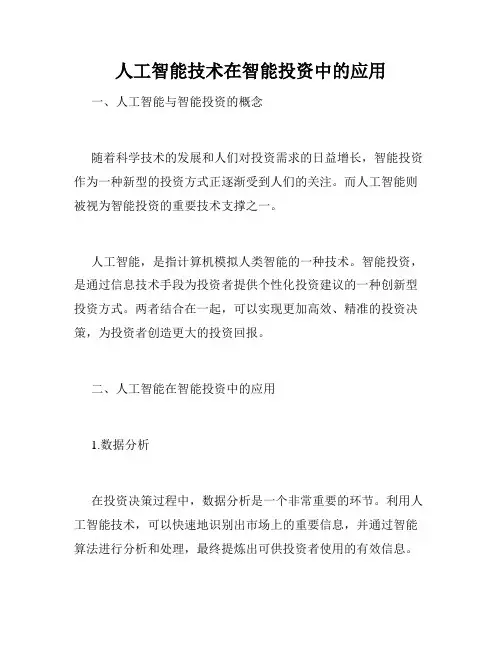 人工智能技术在智能投资中的应用

一、人工智能与智能投资的概念

随着科学技术的发展和人们对投资需求的日益增长，智能投资作为一种新型的投资方式正逐渐受到人们的关注。而人工智能则被视为智能投资的重要技术支撑之一。

人工智能，是指计算机模拟人类智能的一种技术。智能投资，是通过信息技术手段为投资者提供个性化投资建议的一种创新型投资方式。两者结合在一起，可以实现更加高效、精准的投资决策，为投资者创造更大的投资回报。

二、人工智能在智能投资中的应用

1.数据分析

在投资决策过程中，数据分析是一个非常重要的环节。利用人工智能技术，可以快速地识别出市场上的重要信息，并通过智能算法进行分析和处理，最终提炼出可供投资者使用的有效信息。